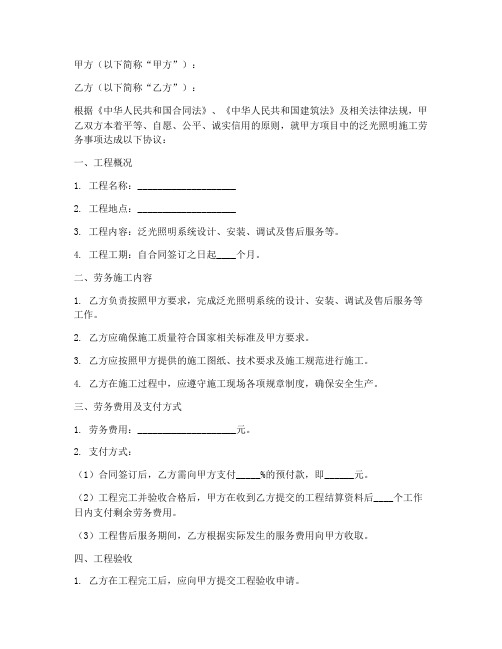 甲方（以下简称“甲方”）：

乙方（以下简称“乙方”）：

根据《中华人民共和国合同法》、《中华人民共和国建筑法》及相关法律法规，甲乙双方本着平等、自愿、公平、诚实信用的原则，就甲方项目中的泛光照明施工劳务事项达成以下协议：

一、工程概况

1. 工程名称：____________________

2. 工程地点：____________________

3. 工程内容：泛光照明系统设计、安装、调试及售后服务等。

4. 工程工期：自合同签订之日起____个月。

二、劳务施工内容

1. 乙方负责按照甲方要求，完成泛光照明系统的设计、安装、调试及售后服务等工作。

2. 乙方应确保施工质量符合国家相关标准及甲方要求。

3. 乙方应按照甲方提供的施工图纸、技术要求及施工规范进行施工。

4. 乙方在施工过程中，应遵守施工现场各项规章制度，确保安全生产。

三、劳务费用及支付方式

1. 劳务费用：____________________元。

2. 支付方式：

（1）合同签订后，乙方需向甲方支付_____%的预付款，即______元。

（2）工程完工并验收合格后，甲方在收到乙方提交的工程结算资料后____个工作日内支付剩余劳务费用。

（3）工程售后服务期间，乙方根据实际发生的服务费用向甲方收取。

四、工程验收

1. 乙方在工程完工后，应向甲方提交工程验收申请。